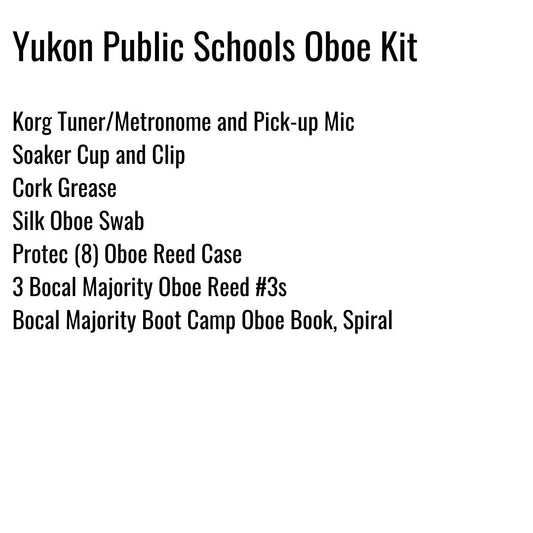 Yukon Public Schools Oboe Kit

Korg Tuner/Metronome and Pick-up Mic
Soaker Cup and Clip
Cork Grease
Silk Oboe Swab
Protec (8) Oboe Reed Case
3 Bocal Majority Oboe Reed #3s
Bocal Majority Boot Camp Oboe Book, Spiral